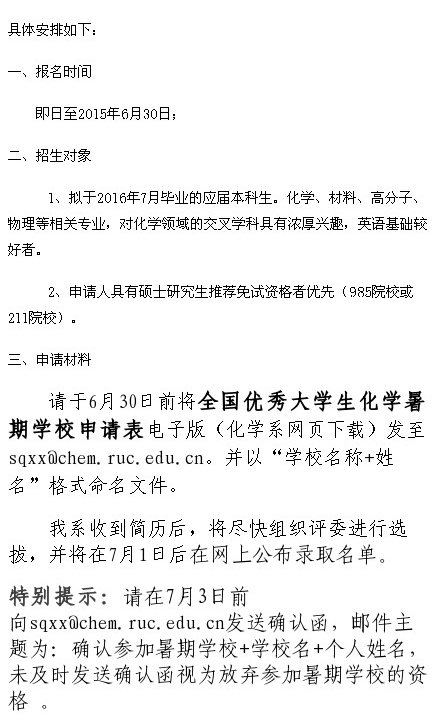 具体安排如下：

一、报名时间

即日至2015年6月30日；

二、招生对象

1、拟于2016年7月毕业的应届本科生。化学、材料、高分子、物理等相关专业，对化学领域的交叉学科具有浓厚兴趣，英语基础较好者。

2、申请人具有硕士研究生推荐免试资格者优先（985院校或211院校）。

三、申请材料

请于6月30日前将全国优秀大学生化学暑期学校申请表电子版（化学系网页下载）发至sqxx@chem.ruc.edu.cn。并以“学校名称+姓名”格式命名文件。

我系收到简历后，将尽快组织评委进行选拔，并将在7月1日后在网上公布录取名单。

特别提示：请在7月3日前向sqxx@chem.ruc.edu.cn发送确认函，邮件主题为：确认参加暑期学校+学校名+个人姓名，未及时发送确认函视为放弃参加暑期学校的资格。